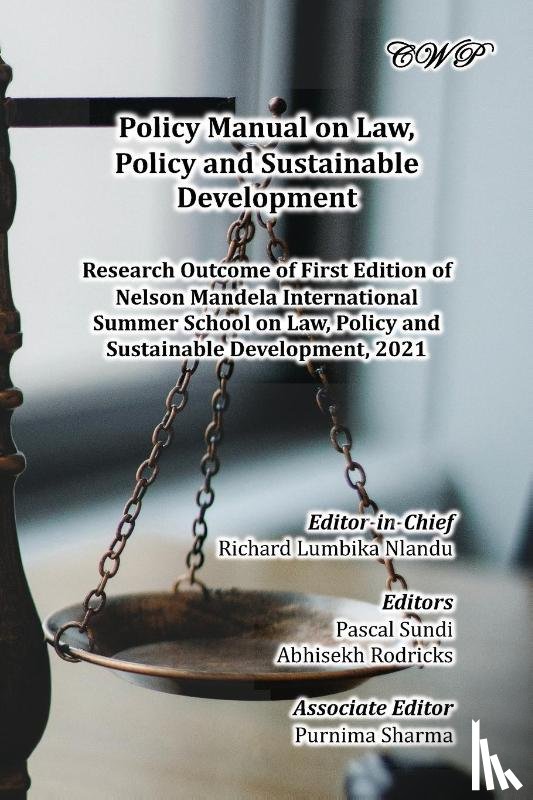 CWP

Policy Manual on Law, Policy and Sustainable Development

Research Outcome of First Edition of Nelson Mandela International Summer School on Law, Policy and Sustainable Development, 2021

Editor-in-Chief
Richard Lumbika Nlandu

Editors
Pascal Sundi
Abhisekh Rodricks

Associate Editor
Purnima Sharma